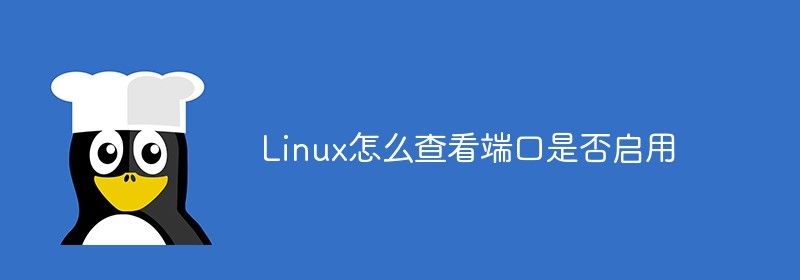 Linux怎么查看端口是否启用